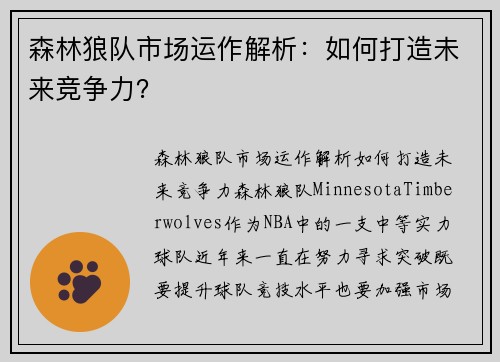 森林狼队市场运作解析：如何打造未来竞争力?

森林狼队市场运作解析如何打造未来竞争力森林狼队MinnesotaTimberwolves作为NBA中的一支中等实力球队近年来一直在努力寻求突破既要提升球队竞技水平也要加强市场